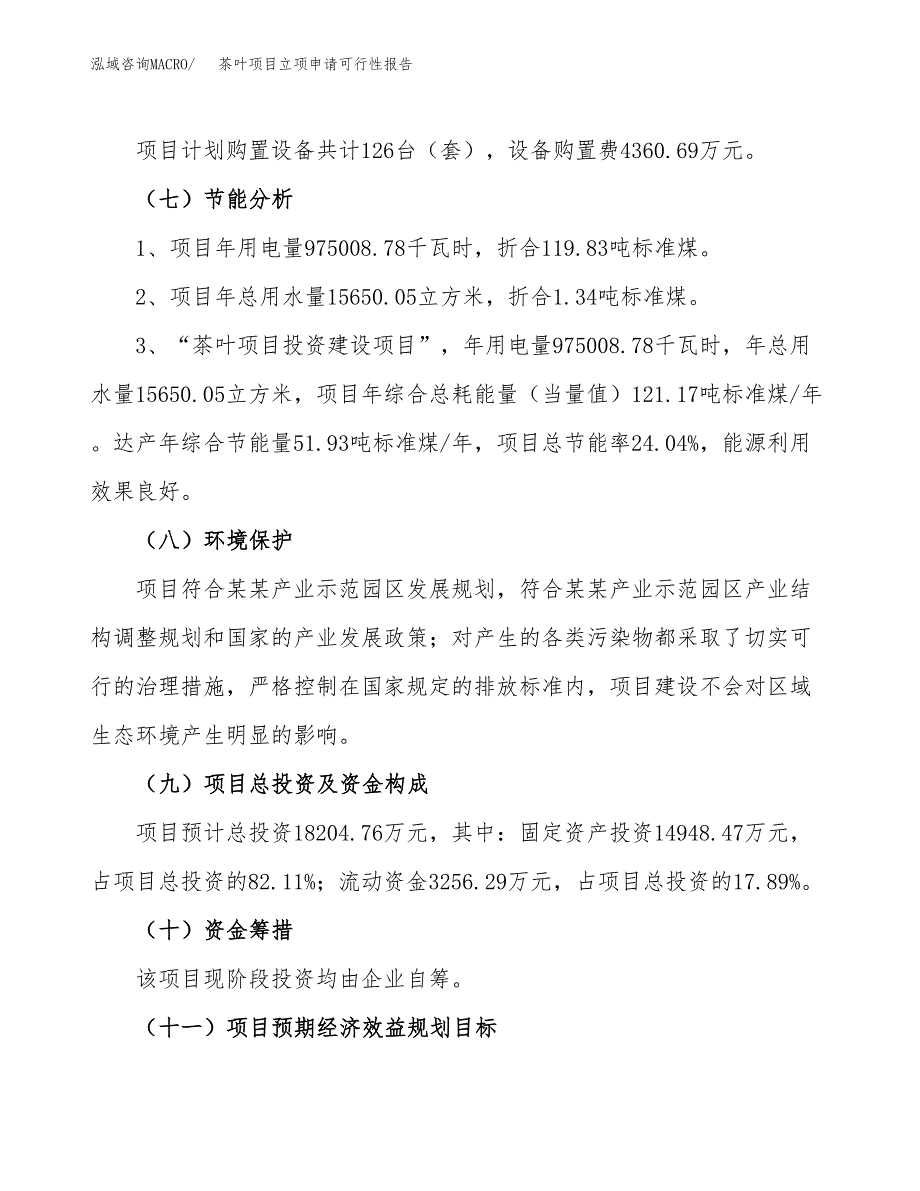 泓域咨询MACRO/　茶叶项目立项申请可行性报告

项目计划购置设备共计126台（套），设备购置费4360.69万元。

（七）节能分析

1、项目年用电量975008.78千瓦时，折合119.83吨标准煤。

2、项目年总用水量15650.05立方米，折合1.34吨标准煤。

3、“茶叶项目投资建设项目”，年用电量975008.78千瓦时，年总用水量15650.05立方米，项目年综合总耗能量（当量值）121.17吨标准煤/年。达产年综合节能量51.93吨标准煤/年，项目总节能率24.04%，能源利用效果良好。

（八）环境保护

项目符合某某产业示范园区发展规划，符合某某产业示范园区产业结构调整规划和国家的产业发展政策；对产生的各类污染物都采取了切实可行的治理措施，严格控制在国家规定的排放标准内，项目建设不会对区域生态环境产生明显的影响。

（九）项目总投资及资金构成

项目预计总投资18204.76万元，其中：固定资产投资14948.47万元，占项目总投资的82.11%；流动资金3256.29万元，占项目总投资的17.89%。

（十）资金筹措

该项目现阶段投资均由企业自筹。

（十一）项目预期经济效益规划目标